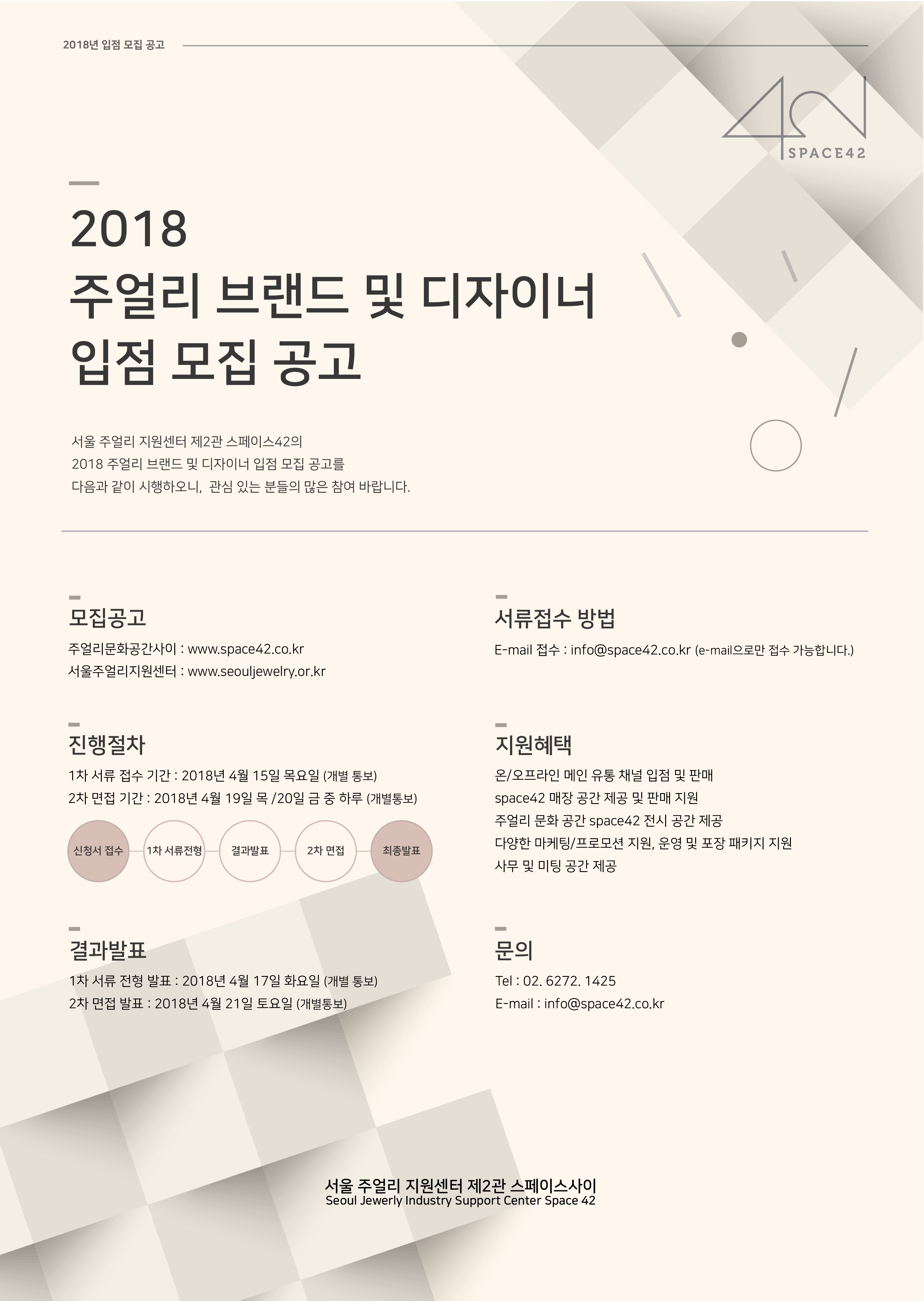 2018년 입점 모집 공고

SPACE42

2018
주얼리 브랜드 및 디자이너
입점 모집 공고

서울 주얼리 지원센터 제2관 스페이스42의
2018 주얼리 브랜드 및 디자이너 입점 모집 공고를
다음과 같이 시행하오니, 관심 있는 분들의 많은 참여 바랍니다.

모집공고
주얼리문화공간사이 : www.space42.co.kr
서울주얼리지원센터 : www.seouljewelry.or.kr

진행절차
1차 서류 접수 기간 : 2018년 4월 15일 목요일 (개별 통보)
2차 면접 기간 : 2018년 4월 19일 목 /20일 금 중 하루 (개별통보)

신청서 접수
1차 서류전형
결과발표
2차 면접
최종발표

결과발표
1차 서류 전형 발표 : 2018년 4월 17일 화요일 (개별 통보)
2차 면접 발표 : 2018년 4월 21일 토요일 (개별통보)

서류접수 방법
E-mail 접수 : info@space42.co.kr (e-mail으로만 접수 가능합니다.)

지원혜택
온/오프라인 메인 유통 채널 입점 및 판매
space42 매장 공간 제공 및 판매 지원
주얼리 문화 공간 space42 전시 공간 제공
다양한 마케팅/프로모션 지원, 운영 및 포장 패키지 지원
사무 및 미팅 공간 제공

문의
Tel : 02. 6272. 1425
E-mail : info@space42.co.kr

서울 주얼리 지원센터 제2관 스페이스사이
Seoul Jewerly Industry Support Center Space 42